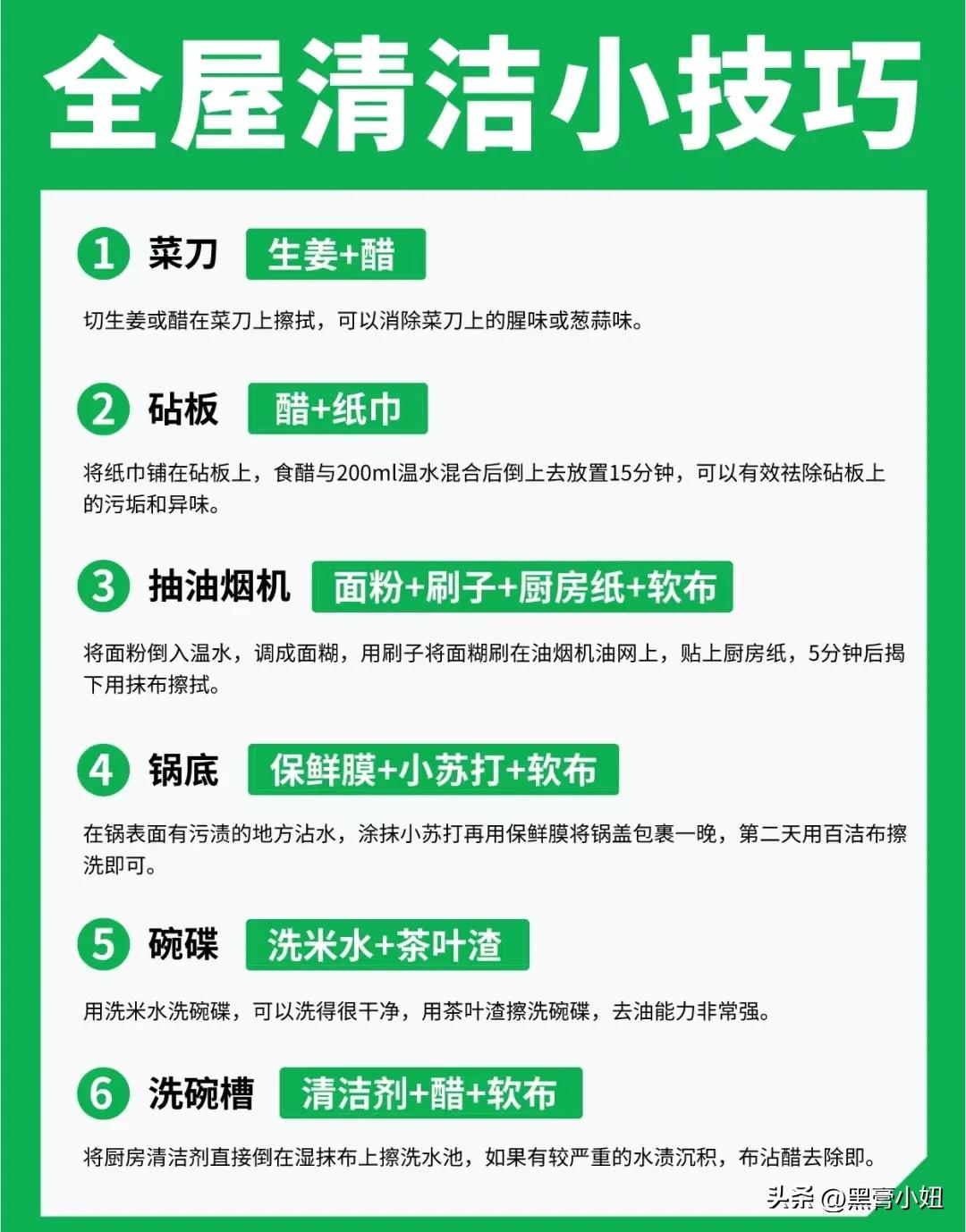 全屋清洁小技巧

1 菜刀 生姜+醋

切生姜或醋在菜刀上擦拭，可以消除菜刀上的腥味或葱蒜味。

2 砧板 醋+纸巾

将纸巾铺在砧板上，食醋与200ml温水混合后倒上去放置15分钟，可以有效祛除砧板上的污垢和异味。

3 抽油烟机 面粉+刷子+厨房纸+软布

将面粉倒入温水，调成面糊，用刷子将面糊刷在油烟机油网上，贴上厨房纸，5分钟后揭下用抹布擦拭。

4 锅底 保鲜膜+小苏打+软布

在锅表面有污渍的地方沾水，涂抹小苏打再用保鲜膜将锅盖包裹一晚，第二天用百洁布擦洗即可。

5 碗碟 洗米水+茶叶渣

用洗米水洗碗碟，可以洗得很干净，用茶叶渣擦洗碗碟，去油能力非常强。

6 洗碗槽 清洁剂+醋+软布

将厨房清洁剂直接倒在湿抹布上擦洗水池，如果有较严重的水渍沉积，布沾醋去除即。

头条 @黑膏小妞